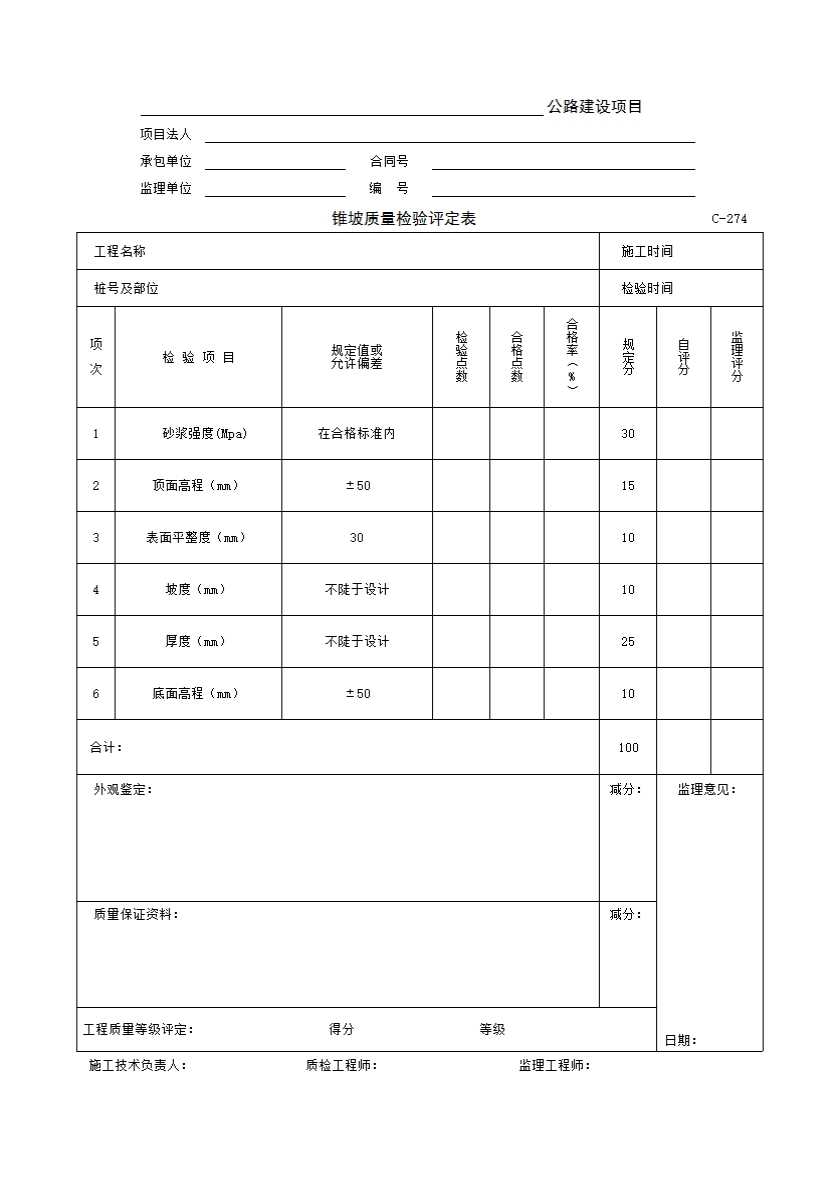 公路建设项目

项目法人

承包单位　　　　合同号

监理单位　　　　编　号

锥坡质量检验评定表　　C-274

| 工程名称 | | | | | | 施工时间 | | |
|---|---|---|---|---|---|---|---|---|
| 桩号及部位 | | | | | | 检验时间 | | |
| 项次 | 检 验 项 目 | 规定值或允许偏差 | 检验点数 | 合格点数 | 合格率（%） | 规定分 | 自评分 | 监理评分 |
| 1 | 砂浆强度(Mpa) | 在合格标准内 | | | | 30 | | |
| 2 | 顶面高程（mm） | ±50 | | | | 15 | | |
| 3 | 表面平整度（mm） | 30 | | | | 10 | | |
| 4 | 坡度（mm） | 不陡于设计 | | | | 10 | | |
| 5 | 厚度（mm） | 不陡于设计 | | | | 25 | | |
| 6 | 底面高程（mm） | ±50 | | | | 10 | | |
| 合计： | | | | | | 100 | | |
| 外观鉴定： | | | | | | 减分： | 监理意见： | |
| 质量保证资料： | | | | | | 减分： | | |
| 工程质量等级评定：　得分　等级 | | | | | | | 日期： | |

施工技术负责人：　　质检工程师：　　监理工程师：